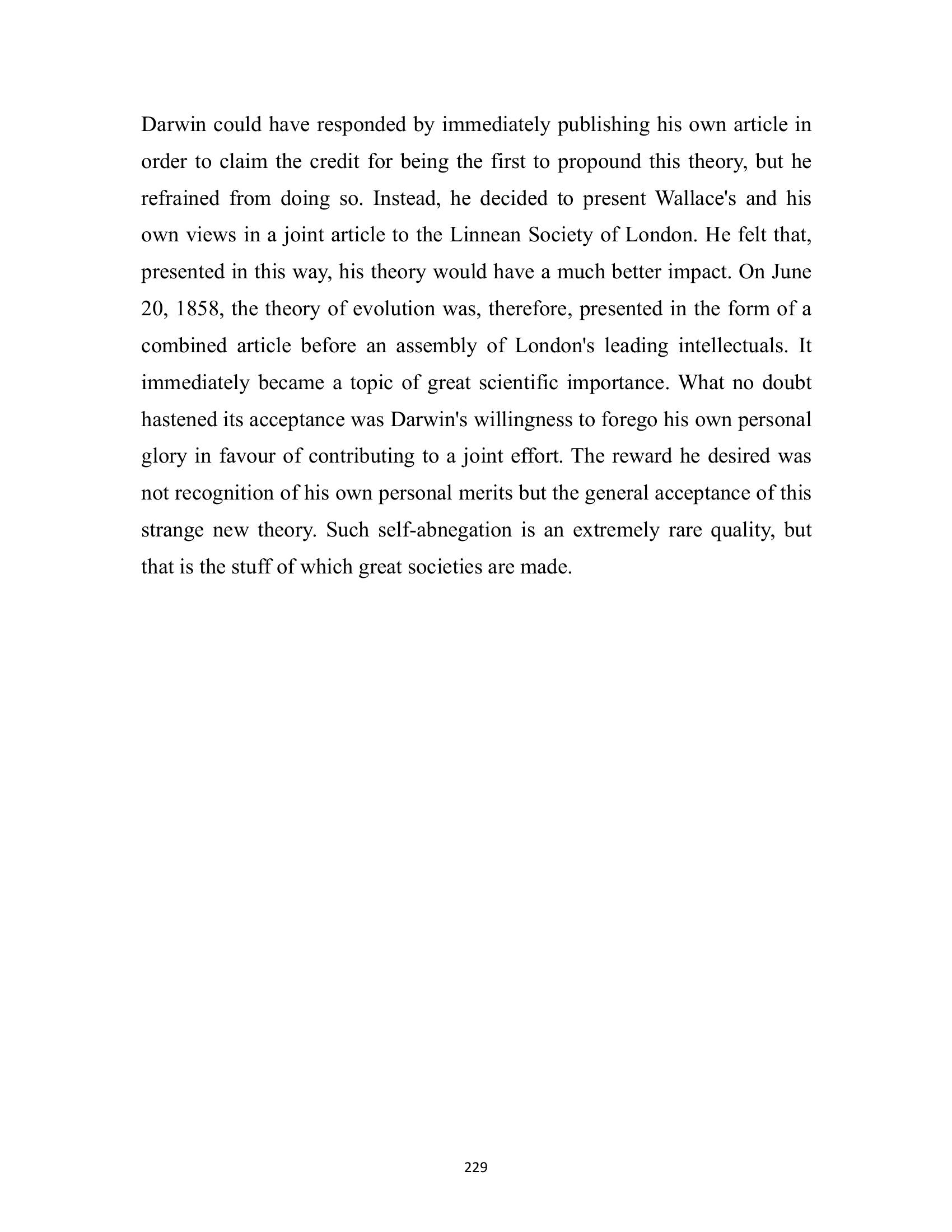 Darwin could have responded by immediately publishing his own article in order to claim the credit for being the first to propound this theory, but he refrained from doing so. Instead, he decided to present Wallace's and his own views in a joint article to the Linnean Society of London. He felt that, presented in this way, his theory would have a much better impact. On June 20, 1858, the theory of evolution was, therefore, presented in the form of a combined article before an assembly of London's leading intellectuals. It immediately became a topic of great scientific importance. What no doubt hastened its acceptance was Darwin's willingness to forego his own personal glory in favour of contributing to a joint effort. The reward he desired was not recognition of his own personal merits but the general acceptance of this strange new theory. Such self-abnegation is an extremely rare quality, but that is the stuff of which great societies are made.

229